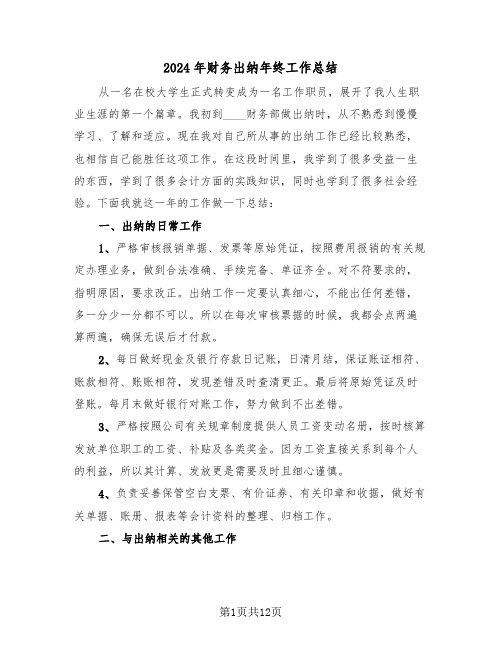 2024年财务出纳年终工作总结

从一名在校大学生正式转变成为一名工作职员，展开了我人生职业生涯的第一个篇章。我初到____财务部做出纳时，从不熟悉到慢慢学习、了解和适应。现在我对自己所从事的出纳工作已经比较熟悉，也相信自己能胜任这项工作。在这段时间里，我学到了很多受益一生的东西，学到了很多会计方面的实践知识，同时也学到了很多社会经验。下面我就这一年的工作做一下总结：

一、出纳的日常工作

1、严格审核报销单据、发票等原始凭证，按照费用报销的有关规定办理业务，做到合法准确、手续完备、单证齐全。对不符要求的，指明原因，要求改正。出纳工作一定要认真细心，不能出任何差错，多一分少一分都不可以。所以在每次审核票据的时候，我都会点两遍算两遍，确保无误后才付款。

2、每日做好现金及银行存款日记账，日清月结，保证账证相符、账款相符、账账相符，发现差错及时查清更正。最后将原始凭证及时登账。每月末做好银行对账工作，努力做到不出差错。

3、严格按照公司有关规章制度提供人员工资变动名册，按时核算发放单位职工的工资、补贴及各类奖金。因为工资直接关系到每个人的利益，所以其计算、发放更是需要及时且细心谨慎。

4、负责妥善保管空白支票、有价证券、有关印章和收据，做好有关单据、账册、报表等会计资料的整理、归档工作。

二、与出纳相关的其他工作

第1页共12页